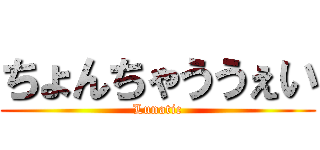 ちょんちゃううぇい
Lunatic